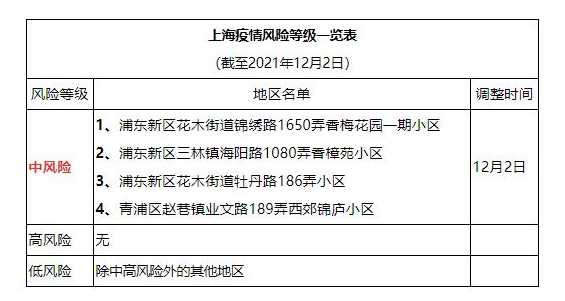 上海疫情风险等级一览表
（截至2021年12月2日）

| 风险等级 | 地区名单 | 调整时间 |
|---|---|---|
| 中风险 | 1、浦东新区花木街道锦绣路1650弄香梅花园一期小区<br>2、浦东新区三林镇海阳路1080弄香樟苑小区<br>3、浦东新区花木街道牡丹路186弄小区<br>4、青浦区赵巷镇业文路189弄西郊锦庐小区 | 12月2日 |
| 高风险 | 无 | |
| 低风险 | 除中高风险外的其他地区 | |